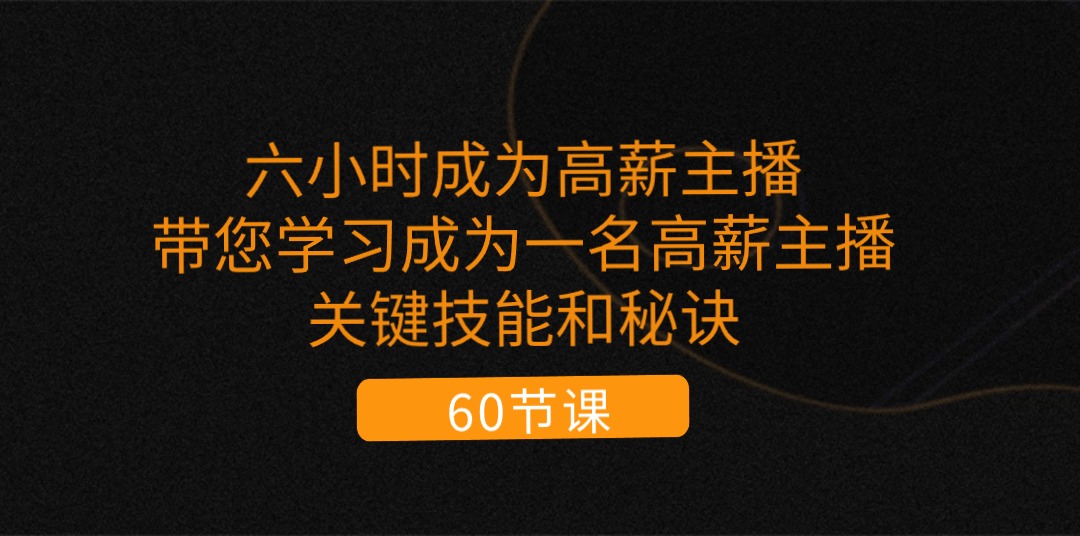 六小时成为高薪主播
带您学习成为一名高薪主播
关键技能和秘诀

60节课